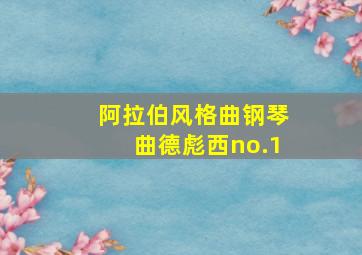 阿拉伯风格曲钢琴曲德彪西no.1